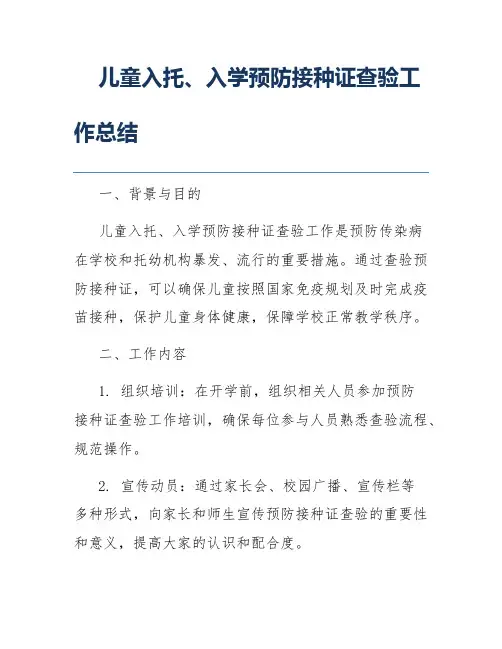 儿童入托、入学预防接种证查验工作总结

一、背景与目的

儿童入托、入学预防接种证查验工作是预防传染病在学校和托幼机构暴发、流行的重要措施。通过查验预防接种证，可以确保儿童按照国家免疫规划及时完成疫苗接种，保护儿童身体健康，保障学校正常教学秩序。

二、工作内容

1. 组织培训：在开学前，组织相关人员参加预防接种证查验工作培训，确保每位参与人员熟悉查验流程、规范操作。

2. 宣传动员：通过家长会、校园广播、宣传栏等多种形式，向家长和师生宣传预防接种证查验的重要性和意义，提高大家的认识和配合度。